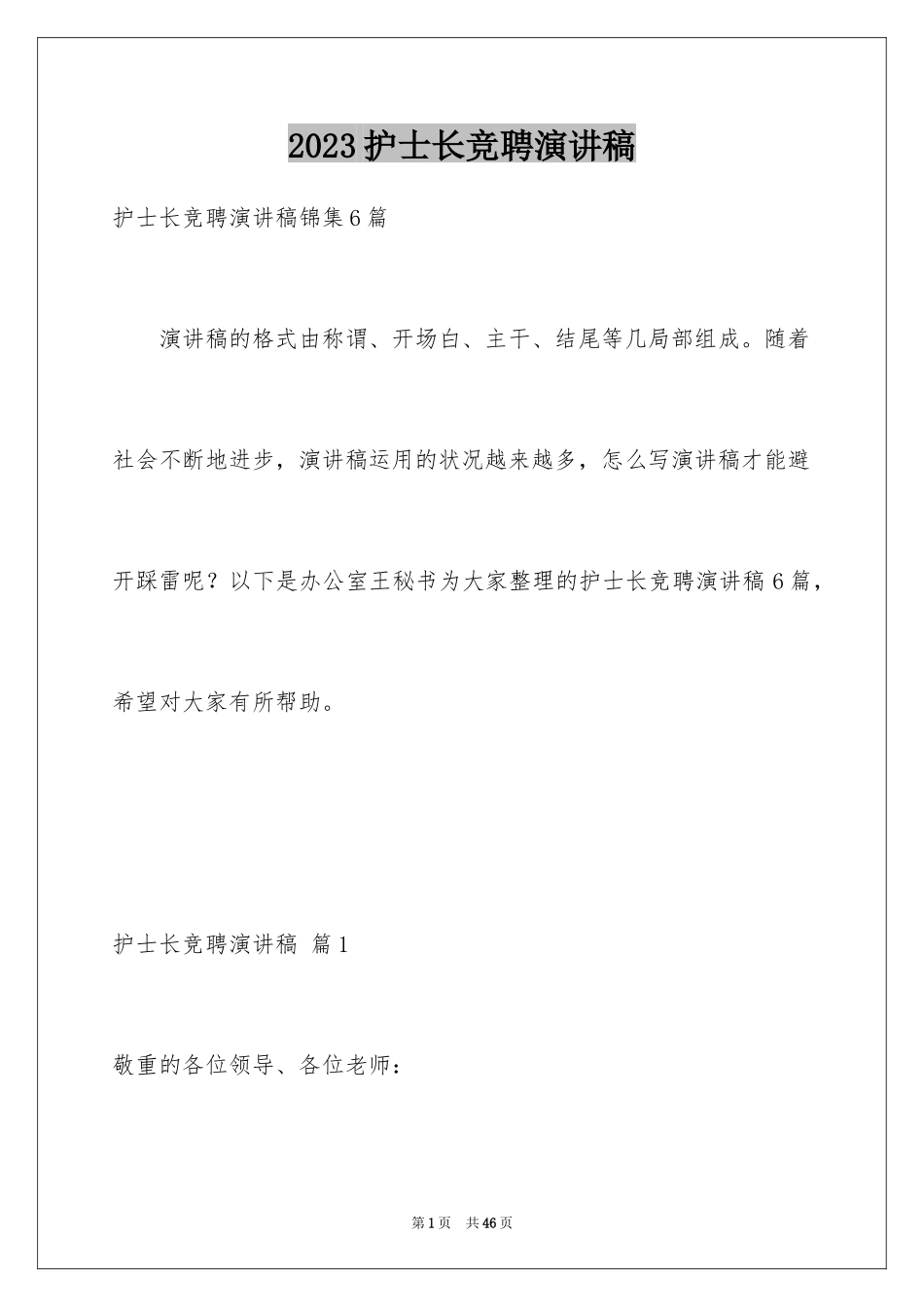 2023护士长竞聘演讲稿

护士长竞聘演讲稿锦集6篇

演讲稿的格式由称谓、开场白、主干、结尾等几局部组成。随着社会不断地进步，演讲稿运用的状况越来越多，怎么写演讲稿才能避开踩雷呢？以下是办公室王秘书为大家整理的护士长竞聘演讲稿6篇，希望对大家有所帮助。

护士长竞聘演讲稿 篇1

敬重的各位领导、各位老师：

第1页 共46页